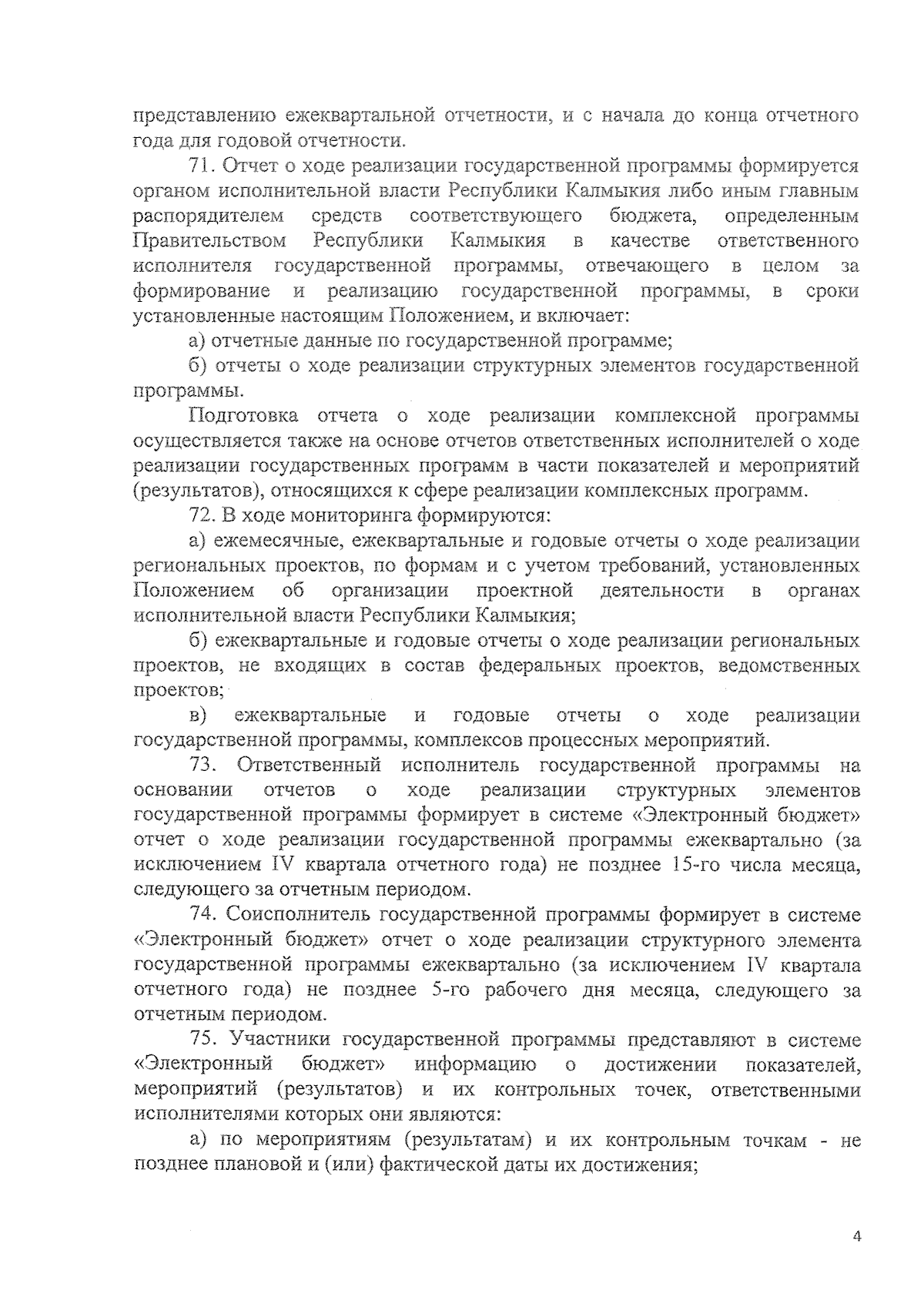 представлению ежеквартальной отчетности, и с начала до конца отчетного года для годовой отчетности.

71. Отчет о ходе реализации государственной программы формируется органом исполнительной власти Республики Калмыкия либо иным главным распорядителем средств соответствующего бюджета, определенным Правительством Республики Калмыкия в качестве ответственного исполнителя государственной программы, отвечающего в целом за формирование и реализацию государственной программы, в сроки установленные настоящим Положением, и включает:

а) отчетные данные по государственной программе;

б) отчеты о ходе реализации структурных элементов государственной программы.

Подготовка отчета о ходе реализации комплексной программы осуществляется также на основе отчетов ответственных исполнителей о ходе реализации государственных программ в части показателей и мероприятий (результатов), относящихся к сфере реализации комплексных программ.

72. В ходе мониторинга формируются:

а) ежемесячные, ежеквартальные и годовые отчеты о ходе реализации региональных проектов, по формам и с учетом требований, установленных Положением об организации проектной деятельности в органах исполнительной власти Республики Калмыкия;

б) ежеквартальные и годовые отчеты о ходе реализации региональных проектов, не входящих в состав федеральных проектов, ведомственных проектов;

в) ежеквартальные и годовые отчеты о ходе реализации государственной программы, комплексов процессных мероприятий.

73. Ответственный исполнитель государственной программы на основании отчетов о ходе реализации структурных элементов государственной программы формирует в системе «Электронный бюджет» отчет о ходе реализации государственной программы ежеквартально (за исключением IV квартала отчетного года) не позднее 15-го числа месяца, следующего за отчетным периодом.

74. Соисполнитель государственной программы формирует в системе «Электронный бюджет» отчет о ходе реализации структурного элемента государственной программы ежеквартально (за исключением IV квартала отчетного года) не позднее 5-го рабочего дня месяца, следующего за отчетным периодом.

75. Участники государственной программы представляют в системе «Электронный бюджет» информацию о достижении показателей, мероприятий (результатов) и их контрольных точек, ответственными исполнителями которых они являются:

а) по мероприятиям (результатам) и их контрольным точкам - не позднее плановой и (или) фактической даты их достижения;

4